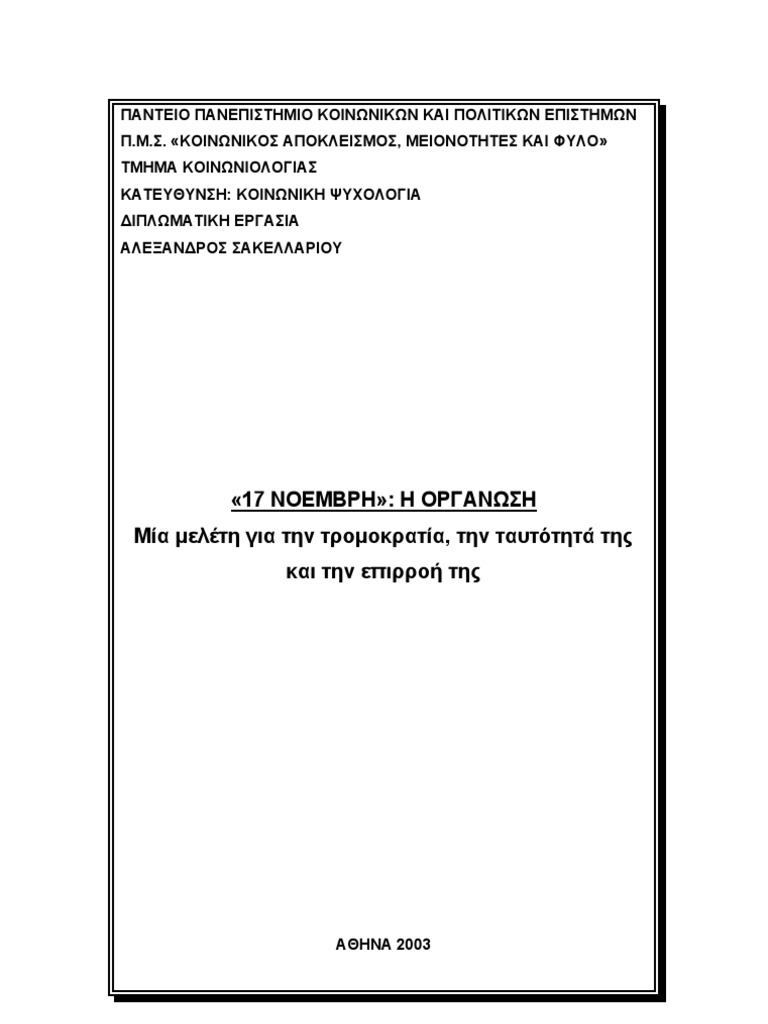 ΠΑΝΤΕΙΟ ΠΑΝΕΠΙΣΤΗΜΙΟ ΚΟΙΝΩΝΙΚΩΝ ΚΑΙ ΠΟΛΙΤΙΚΩΝ ΕΠΙΣΤΗΜΩΝ
Π.Μ.Σ. «ΚΟΙΝΩΝΙΚΟΣ ΑΠΟΚΛΕΙΣΜΟΣ, ΜΕΙΟΝΟΤΗΤΕΣ ΚΑΙ ΦΥΛΟ»
ΤΜΗΜΑ ΚΟΙΝΩΝΙΟΛΟΓΙΑΣ
ΚΑΤΕΥΘΥΝΣΗ: ΚΟΙΝΩΝΙΚΗ ΨΥΧΟΛΟΓΙΑ
ΔΙΠΛΩΜΑΤΙΚΗ ΕΡΓΑΣΙΑ
ΑΛΕΞΑΝΔΡΟΣ ΣΑΚΕΛΛΑΡΙΟΥ

«17 ΝΟΕΜΒΡΗ»: Η ΟΡΓΑΝΩΣΗ

Μία μελέτη για την τρομοκρατία, την ταυτότητά της και την επιρροή της

ΑΘΗΝΑ 2003